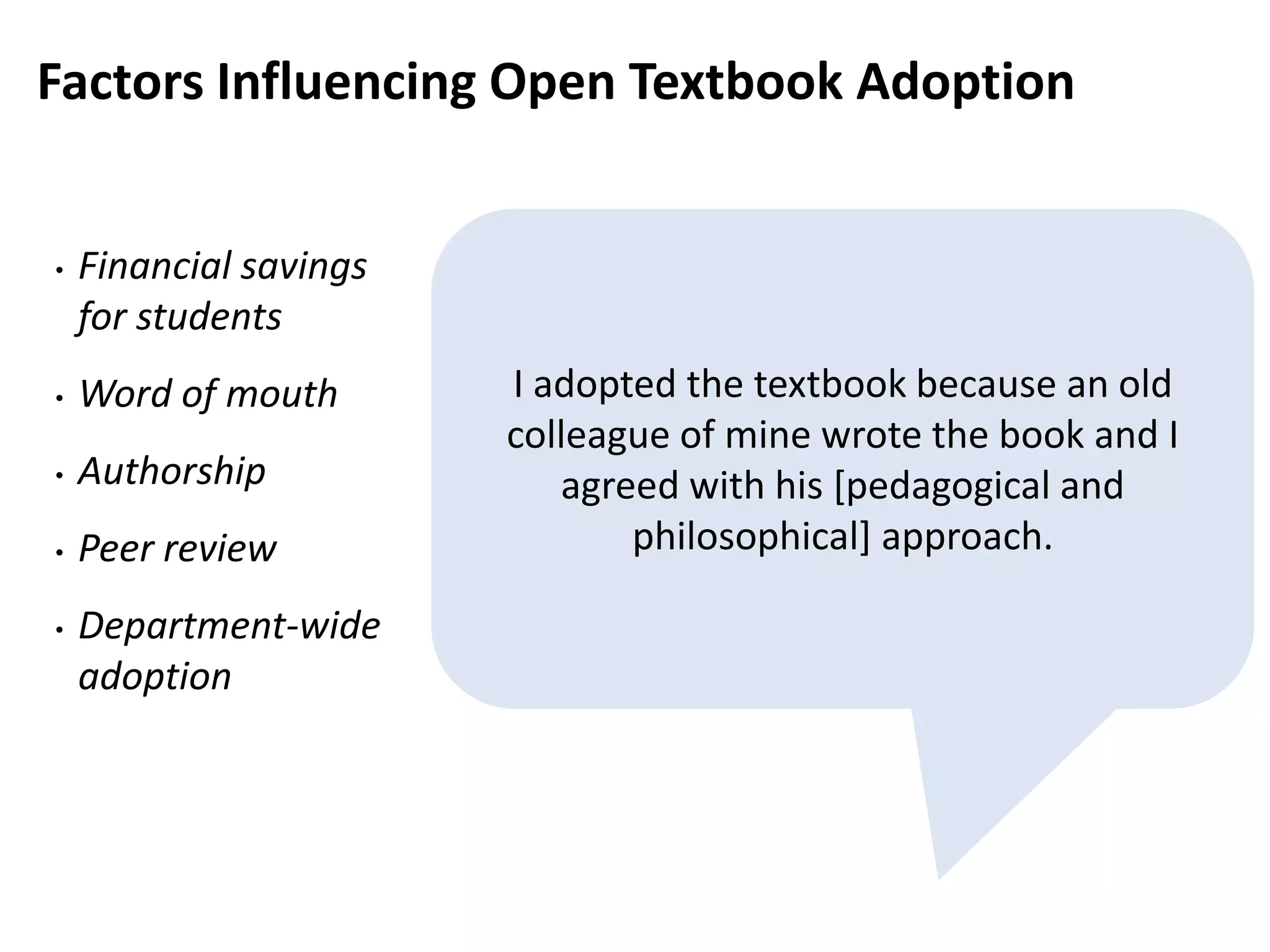 Factors Influencing Open Textbook Adoption

• Financial savings for students
• Word of mouth
• Authorship
• Peer review
• Department-wide adoption

I adopted the textbook because an old colleague of mine wrote the book and I agreed with his [pedagogical and philosophical] approach.